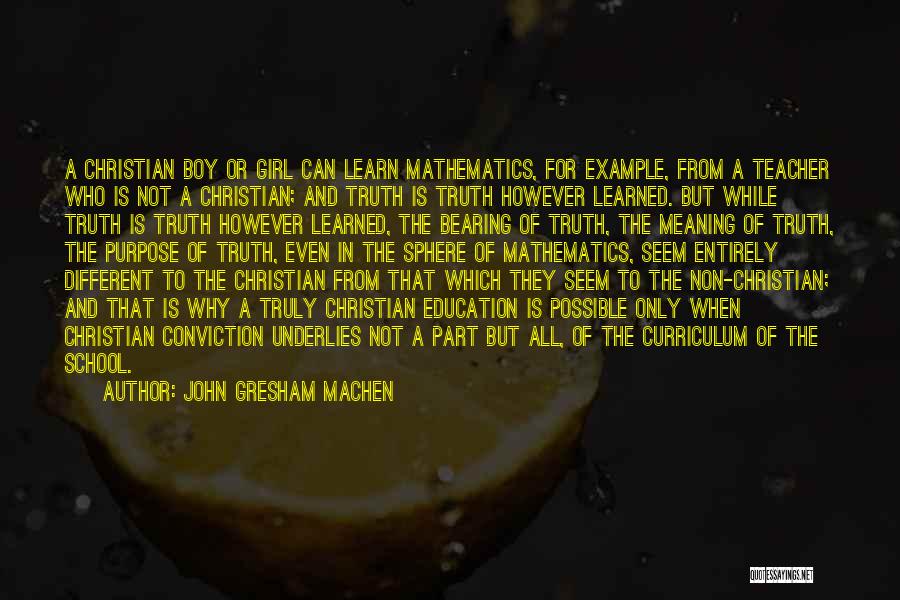 A CHRISTIAN BOY OR GIRL CAN LEARN MATHEMATICS, FOR EXAMPLE, FROM A TEACHER WHO IS NOT A CHRISTIAN; AND TRUTH IS TRUTH HOWEVER LEARNED. BUT WHILE TRUTH IS TRUTH HOWEVER LEARNED, THE BEARING OF TRUTH, THE MEANING OF TRUTH, THE PURPOSE OF TRUTH, EVEN IN THE SPHERE OF MATHEMATICS, SEEM ENTIRELY DIFFERENT TO THE CHRISTIAN FROM THAT WHICH THEY SEEM TO THE NON-CHRISTIAN; AND THAT IS WHY A TRULY CHRISTIAN EDUCATION IS POSSIBLE ONLY WHEN CHRISTIAN CONVICTION UNDERLIES NOT A PART BUT ALL, OF THE CURRICULUM OF THE SCHOOL.

AUTHOR: JOHN GRESHAM MACHEN

QUOTESSAYINGS.NET